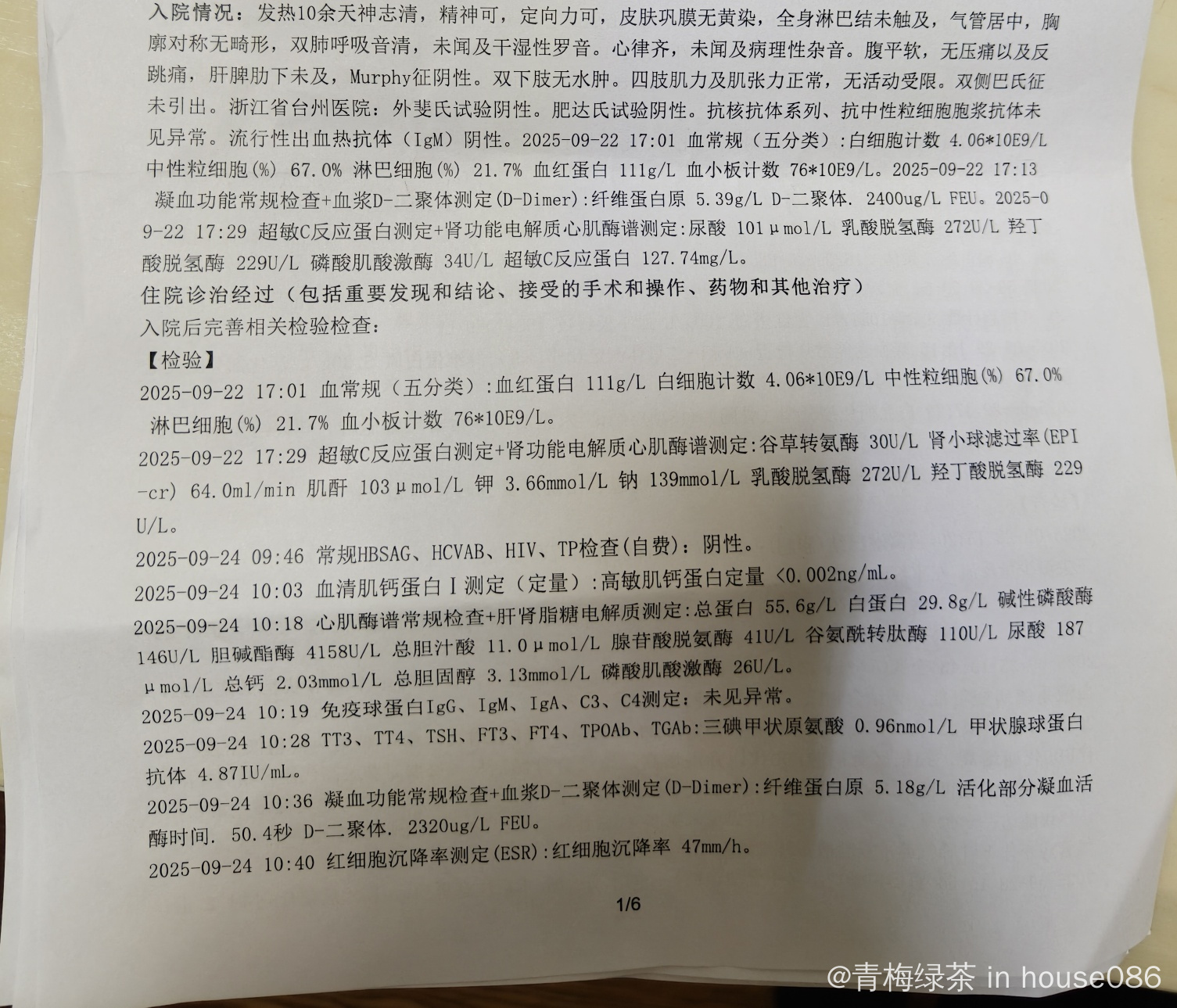 入院情况：发热10余天神志清，精神可，定向力可，皮肤巩膜无黄染，全身淋巴结未触及，气管居中，胸廓对称无畸形，双肺呼吸音清，未闻及干湿性罗音。心律齐，未闻及病理性杂音。腹平软，无压痛以及反跳痛，肝脾肋下未及，Murphy征阴性。双下肢无水肿。四肢肌力及肌张力正常，无活动受限。双侧巴氏征未引出。浙江省台州医院：外斐氏试验阴性。肥达氏试验阴性。抗核抗体系列、抗中性粒细胞胞浆抗体未见异常。流行性出血热抗体（IgM）阴性。2025-09-22 17:01 血常规（五分类）:白细胞计数 4.06*10E9/L 中性粒细胞(%) 67.0% 淋巴细胞(%) 21.7% 血红蛋白 111g/L 血小板计数 76*10E9/L。2025-09-22 17:13 凝血功能常规检查+血浆D-二聚体测定(D-Dimer):纤维蛋白原 5.39g/L D-二聚体. 2400ug/L FEU。2025-09-22 17:29 超敏C反应蛋白测定+肾功能电解质心肌酶谱测定:尿酸 101μmol/L 乳酸脱氢酶 272U/L 羟丁酸脱氢酶 229U/L 磷酸肌酸激酶 34U/L 超敏C反应蛋白 127.74mg/L。

住院诊治经过（包括重要发现和结论、接受的手术和操作、药物和其他治疗）

入院后完善相关检验检查:

【检验】

2025-09-22 17:01 血常规（五分类）:血红蛋白 111g/L 白细胞计数 4.06*10E9/L 中性粒细胞(%) 67.0% 淋巴细胞(%) 21.7% 血小板计数 76*10E9/L。

2025-09-22 17:29 超敏C反应蛋白测定+肾功能电解质心肌酶谱测定:谷草转氨酶 30U/L 肾小球滤过率(EPI-cr) 64.0ml/min 肌酐 103μmol/L 钾 3.66mmol/L 钠 139mmol/L 乳酸脱氢酶 272U/L 羟丁酸脱氢酶 229U/L。

2025-09-24 09:46 常规HBSAG、HCVAB、HIV、TP检查(自费)：阴性。

2025-09-24 10:03 血清肌钙蛋白Ⅰ测定（定量）:高敏肌钙蛋白定量 <0.002ng/mL。

2025-09-24 10:18 心肌酶谱常规检查+肝肾脂糖电解质测定:总蛋白 55.6g/L 白蛋白 29.8g/L 碱性磷酸酶 146U/L 胆碱酯酶 4158U/L 总胆汁酸 11.0μmol/L 腺苷酸脱氨酶 41U/L 谷氨酰转肽酶 110U/L 尿酸 187μmol/L 总钙 2.03mmol/L 总胆固醇 3.13mmol/L 磷酸肌酸激酶 26U/L。

2025-09-24 10:19 免疫球蛋白IgG、IgM、IgA、C3、C4测定：未见异常。

2025-09-24 10:28 TT3、TT4、TSH、FT3、FT4、TPOAb、TGAb:三碘甲状原氨酸 0.96nmol/L 甲状腺球蛋白抗体 4.87IU/mL。

2025-09-24 10:36 凝血功能常规检查+血浆D-二聚体测定(D-Dimer):纤维蛋白原 5.18g/L 活化部分凝血活酶时间. 50.4秒 D-二聚体. 2320ug/L FEU。

2025-09-24 10:40 红细胞沉降率测定(ESR):红细胞沉降率 47mm/h。

1/6

@青梅绿茶 in house086